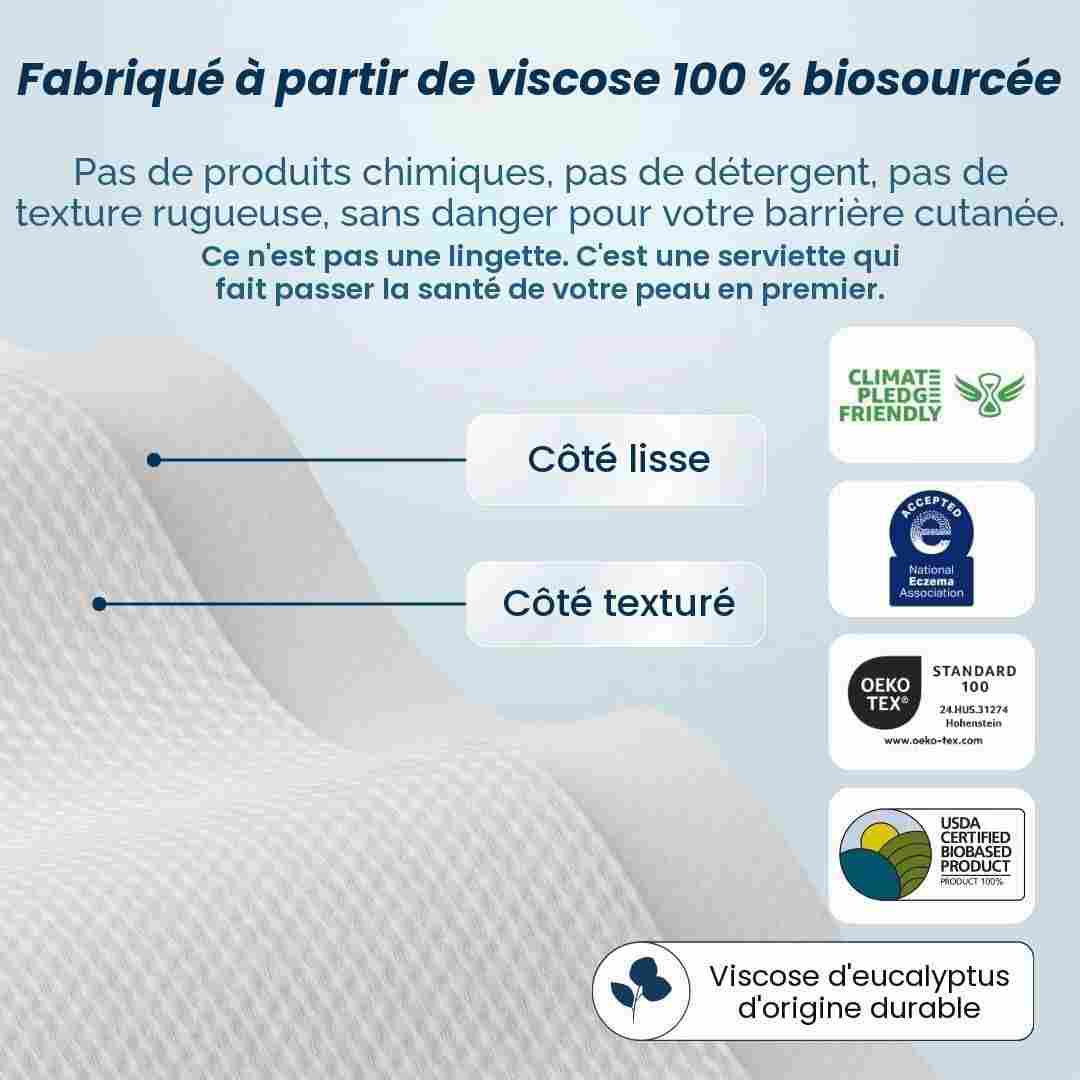 Fabriqué à partir de viscose 100 % biosourcée

Pas de produits chimiques, pas de détergent, pas de texture rugueuse, sans danger pour votre barrière cutanée.

Ce n'est pas une lingette. C'est une serviette qui fait passer la santé de votre peau en premier.

Côté lisse

Côté texturé

CLIMATE PLEDGE FRIENDLY

ACCEPTED
National Eczema Association

OEKO TEX®
STANDARD 100
24.HUS.31274
Hohenstein
www.oeko-tex.com

USDA CERTIFIED BIOBASED PRODUCT
PRODUCT 100%

Viscose d'eucalyptus d'origine durable